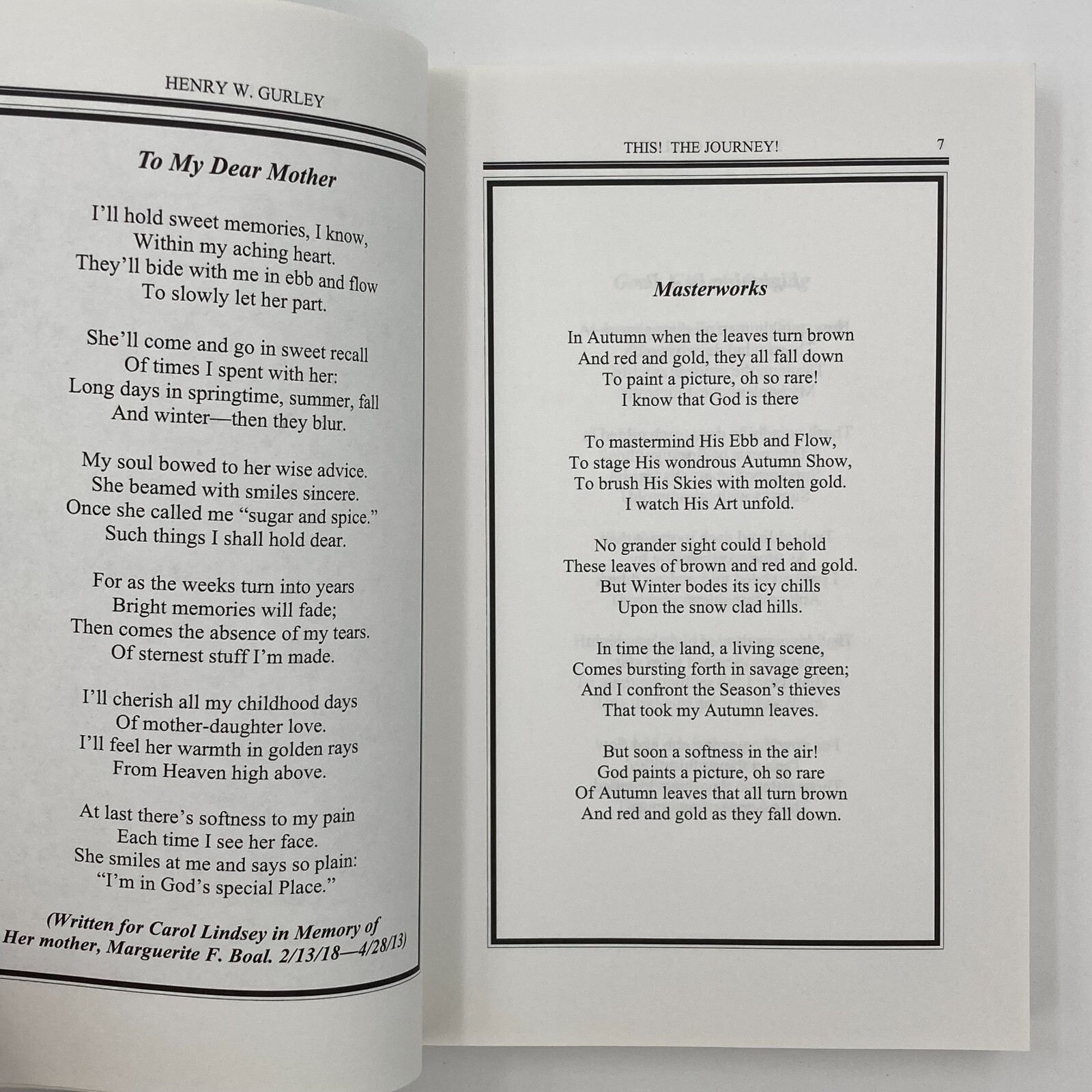 HENRY W. GURLEY

To My Dear Mother

I'll hold sweet memories, I know,
Within my aching heart.
They'll bide with me in ebb and flow
To slowly let her part.

She'll come and go in sweet recall
Of times I spent with her:
Long days in springtime, summer, fall
And winter—then they blur.

My soul bowed to her wise advice.
She beamed with smiles sincere.
Once she called me "sugar and spice."
Such things I shall hold dear.

For as the weeks turn into years
Bright memories will fade;
Then comes the absence of my tears.
Of sternest stuff I'm made.

I'll cherish all my childhood days
Of mother-daughter love.
I'll feel her warmth in golden rays
From Heaven high above.

At last there's softness to my pain
Each time I see her face.
She smiles at me and says so plain:
"I'm in God's special Place."

(Written for Carol Lindsey in Memory of Her mother, Marguerite F. Boal. 2/13/18—4/28/13)

THIS! THE JOURNEY! 7

Masterworks

In Autumn when the leaves turn brown
And red and gold, they all fall down
To paint a picture, oh so rare!
I know that God is there

To mastermind His Ebb and Flow,
To stage His wondrous Autumn Show,
To brush His Skies with molten gold.
I watch His Art unfold.

No grander sight could I behold
These leaves of brown and red and gold.
But Winter bodes its icy chills
Upon the snow clad hills.

In time the land, a living scene,
Comes bursting forth in savage green;
And I confront the Season's thieves
That took my Autumn leaves.

But soon a softness in the air!
God paints a picture, oh so rare
Of Autumn leaves that all turn brown
And red and gold as they fall down.